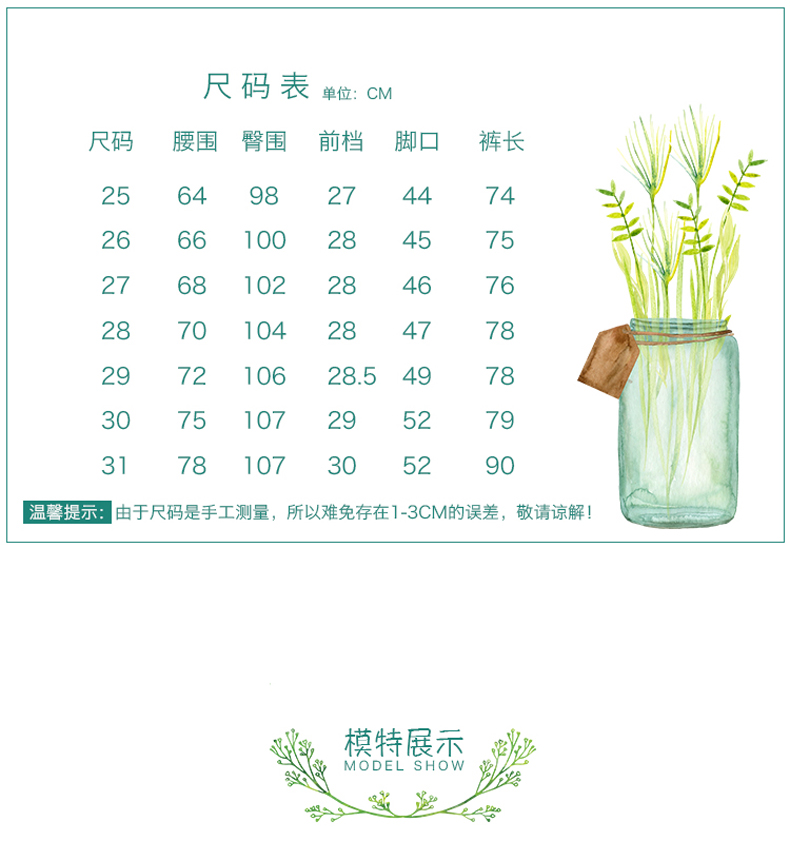 尺码表 单位:CM

| 尺码 | 腰围 | 臀围 | 前档 | 脚口 | 裤长 |
|---|---|---|---|---|---|
| 25 | 64 | 98 | 27 | 44 | 74 |
| 26 | 66 | 100 | 28 | 45 | 75 |
| 27 | 68 | 102 | 28 | 46 | 76 |
| 28 | 70 | 104 | 28 | 47 | 78 |
| 29 | 72 | 106 | 28.5 | 49 | 78 |
| 30 | 75 | 107 | 29 | 52 | 79 |
| 31 | 78 | 107 | 30 | 52 | 90 |

温馨提示:由于尺码是手工测量，所以难免存在1-3CM的误差，敬请谅解!

模特展示
MODEL SHOW